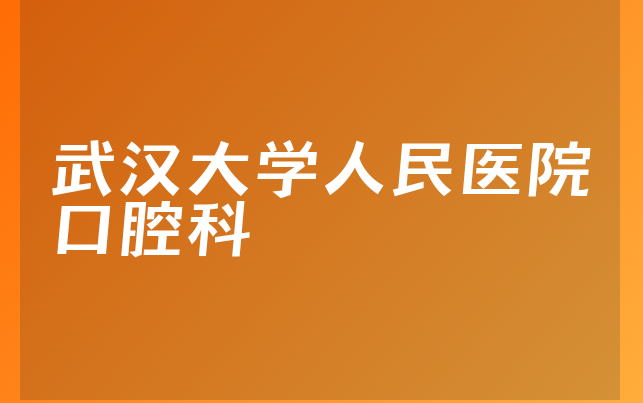 武汉大学人民医院口腔科